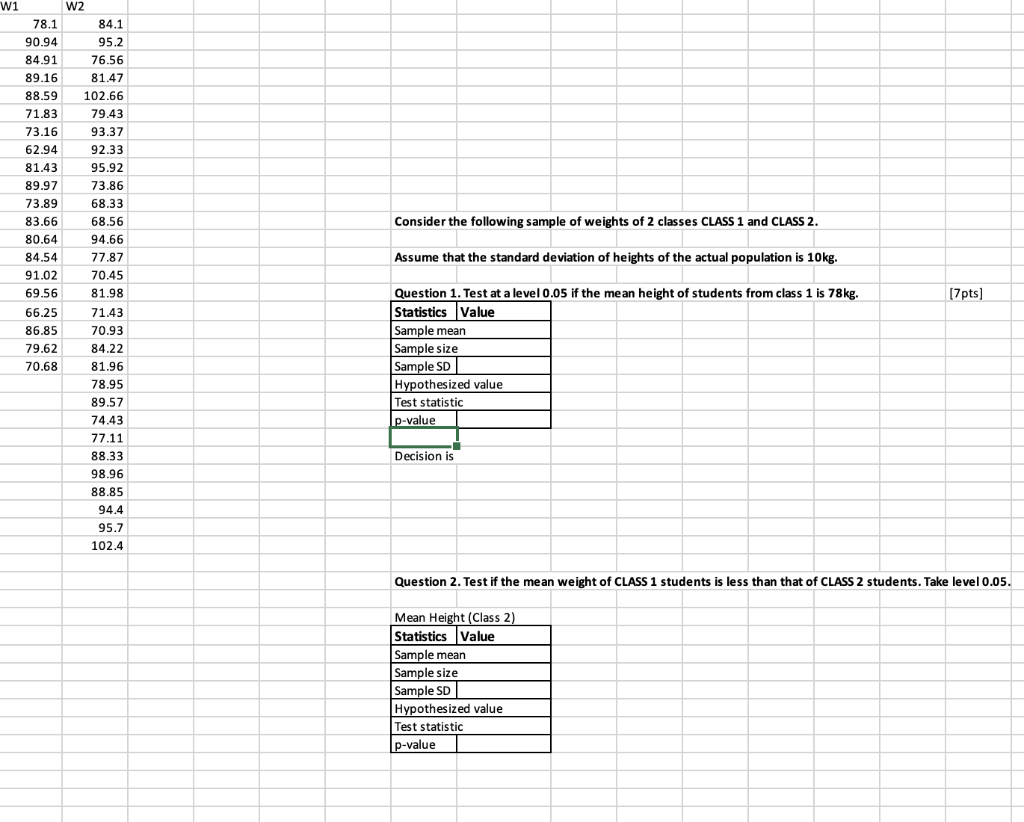 | W1 | W2 |
|---|---|
| 78.1 | 84.1 |
| 90.94 | 95.2 |
| 84.91 | 76.56 |
| 89.16 | 81.47 |
| 88.59 | 102.66 |
| 71.83 | 79.43 |
| 73.16 | 93.37 |
| 62.94 | 92.33 |
| 81.43 | 95.92 |
| 89.97 | 73.86 |
| 73.89 | 68.33 |
| 83.66 | 68.56 |
| 80.64 | 94.66 |
| 84.54 | 77.87 |
| 91.02 | 70.45 |
| 69.56 | 81.98 |
| 66.25 | 71.43 |
| 86.85 | 70.93 |
| 79.62 | 84.22 |
| 70.68 | 81.96 |
| | 78.95 |
| | 89.57 |
| | 74.43 |
| | 77.11 |
| | 88.33 |
| | 98.96 |
| | 88.85 |
| | 94.4 |
| | 95.7 |
| | 102.4 |

Consider the following sample of weights of 2 classes CLASS 1 and CLASS 2.

Assume that the standard deviation of heights of the actual population is 10kg.

Question 1. Test at a level 0.05 if the mean height of students from class 1 is 78kg. [7pts]

| Statistics | Value |
|---|---|
| Sample mean | |
| Sample size | |
| Sample SD | |
| Hypothesized value | |
| Test statistic | |
| p-value | |

Decision is

Question 2. Test if the mean weight of CLASS 1 students is less than that of CLASS 2 students. Take level 0.05.

Mean Height (Class 2)

| Statistics | Value |
|---|---|
| Sample mean | |
| Sample size | |
| Sample SD | |
| Hypothesized value | |
| Test statistic | |
| p-value | |